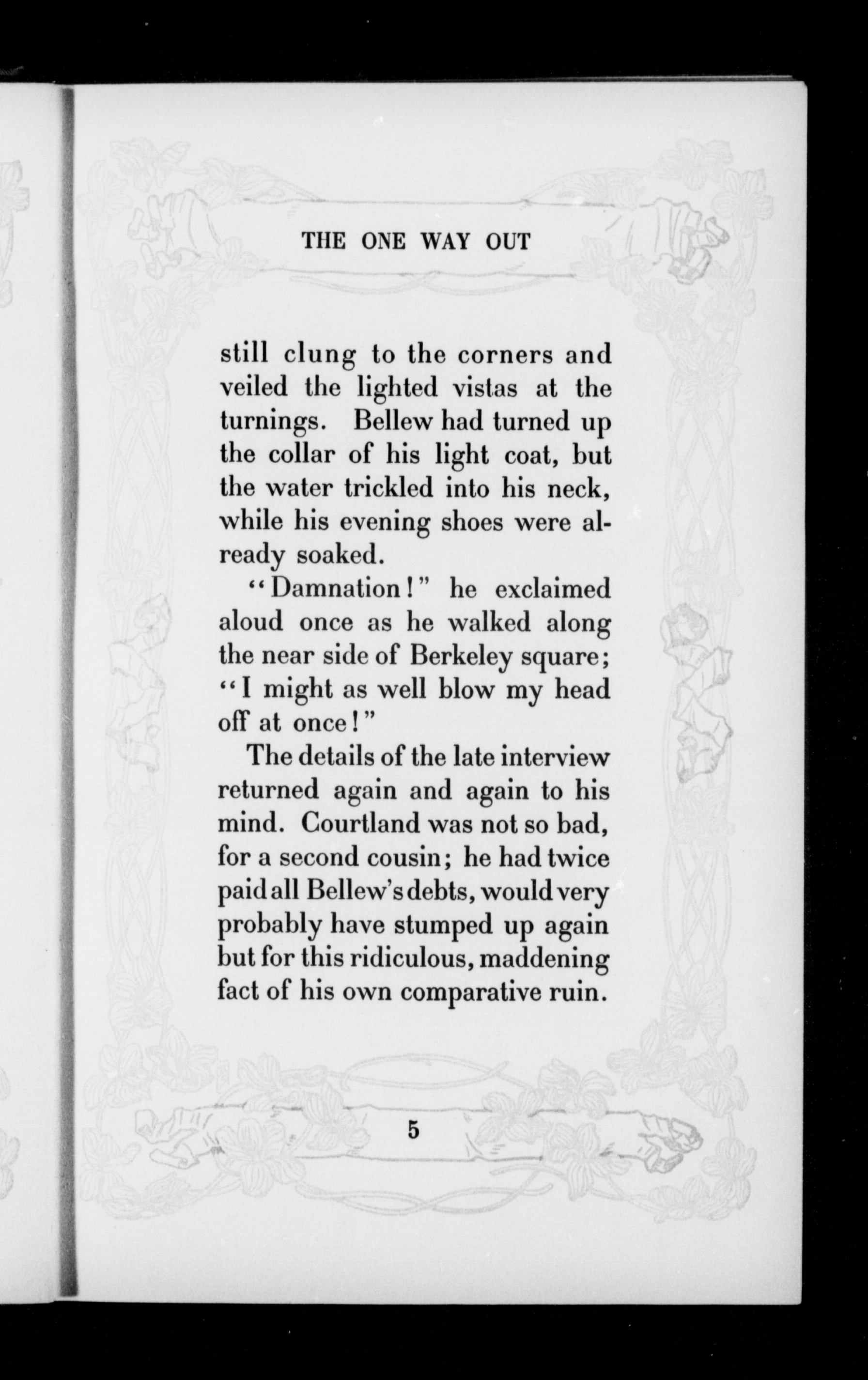 THE ONE WAY OUT

still clung to the corners and veiled the lighted vistas at the turnings. Bellew had turned up the collar of his light coat, but the water trickled into his neck, while his evening shoes were already soaked.

"Damnation!" he exclaimed aloud once as he walked along the near side of Berkeley square; "I might as well blow my head off at once!"

The details of the late interview returned again and again to his mind. Courtland was not so bad, for a second cousin; he had twice paid all Bellew's debts, would very probably have stumped up again but for this ridiculous, maddening fact of his own comparative ruin.

5